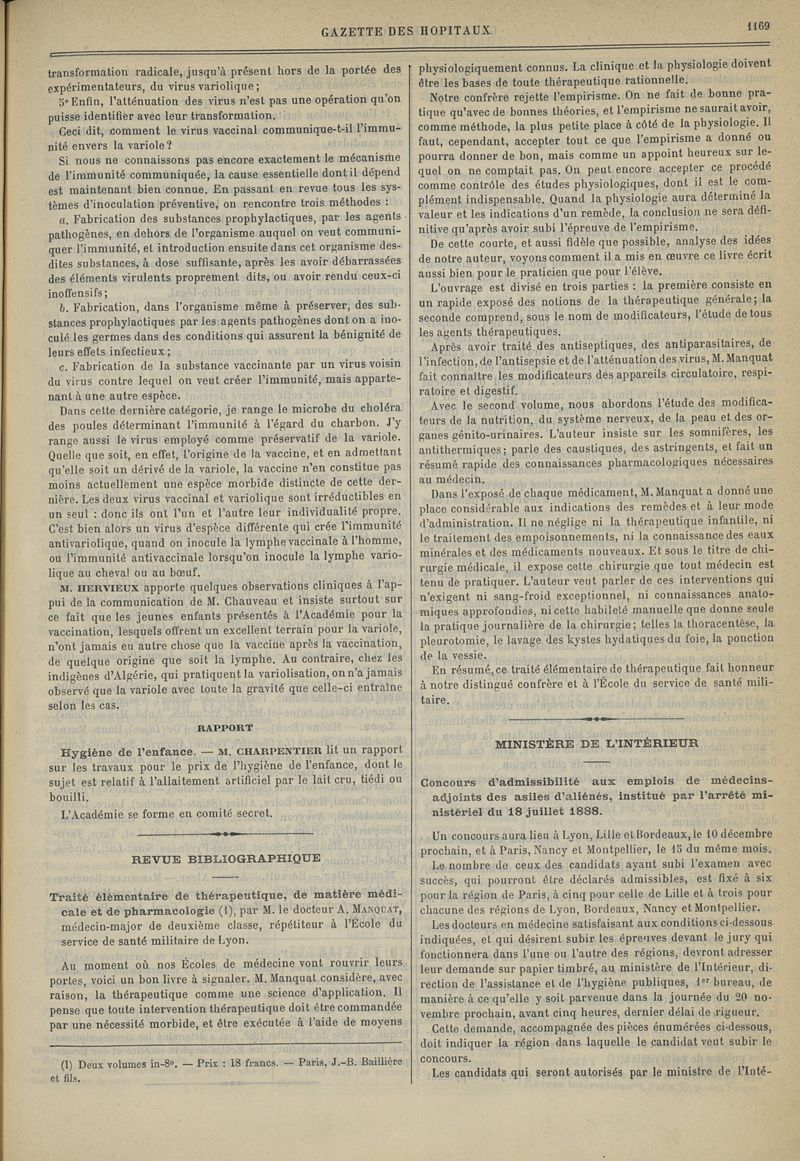 GAZETTE DES HOPITAUX 1169

transformation radicale, jusqu'à présent hors de la portée des expérimentateurs, du virus variolique;

3° Enfin, l'atténuation des virus n'est pas une opération qu'on puisse identifier avec leur transformation.

Ceci dit, comment le virus vaccinal communique-t-il l'immunité envers la variole?

Si nous ne connaissons pas encore exactement le mécanisme de l'immunité communiquée, la cause essentielle dont il dépend est maintenant bien connue. En passant en revue tous les systèmes d'inoculation préventive, on rencontre trois méthodes :

a. Fabrication des substances prophylactiques, par les agents pathogènes, en dehors de l'organisme auquel on veut communiquer l'immunité, et introduction ensuite dans cet organisme desdites substances, à dose suffisante, après les avoir débarrassées des éléments virulents proprement dits, ou avoir rendu ceux-ci inoffensifs;

b. Fabrication, dans l'organisme même à préserver, des substances prophylactiques par les agents pathogènes dont on a inoculé les germes dans des conditions qui assurent la bénignité de leurs effets infectieux;

c. Fabrication de la substance vaccinante par un virus voisin du virus contre lequel on veut créer l'immunité, mais appartenant à une autre espèce.

Dans cette dernière catégorie, je range le microbe du choléra des poules déterminant l'immunité à l'égard du charbon. J'y range aussi le virus employé comme préservatif de la variole. Quelle que soit, en effet, l'origine de la vaccine, et en admettant qu'elle soit un dérivé de la variole, la vaccine n'en constitue pas moins actuellement une espèce morbide distincte de cette dernière. Les deux virus vaccinal et variolique sont irréductibles en un seul : donc ils ont l'un et l'autre leur individualité propre. C'est bien alors un virus d'espèce différente qui crée l'immunité antivariolique, quand on inocule la lymphe vaccinale à l'homme, ou l'immunité antivaccinale lorsqu'on inocule la lymphe variolique au cheval ou au bœuf.

M. HERVIEUX apporte quelques observations cliniques à l'appui de la communication de M. Chauveau et insiste surtout sur ce fait que les jeunes enfants présentés à l'Académie pour la vaccination, lesquels offrent un excellent terrain pour la variole, n'ont jamais eu autre chose que la vaccine après la vaccination, de quelque origine que soit la lymphe. Au contraire, chez les indigènes d'Algérie, qui pratiquent la variolisation, on n'a jamais observé que la variole avec toute la gravité que celle-ci entraîne selon les cas.

RAPPORT

Hygiène de l'enfance. — M. CHARPENTIER lit un rapport sur les travaux pour le prix de l'hygiène de l'enfance, dont le sujet est relatif à l'allaitement artificiel par le lait cru, tiédi ou bouilli.

L'Académie se forme en comité secret.

REVUE BIBLIOGRAPHIQUE

Traité élémentaire de thérapeutique, de matière médicale et de pharmacologie (1), par M. le docteur A. MANQUAT, médecin-major de deuxième classe, répétiteur à l'École du service de santé militaire de Lyon.

Au moment où nos Écoles de médecine vont rouvrir leurs portes, voici un bon livre à signaler. M. Manquat considère, avec raison, la thérapeutique comme une science d'application. Il pense que toute intervention thérapeutique doit être commandée par une nécessité morbide, et être exécutée à l'aide de moyens

(1) Deux volumes in-8°. — Prix : 18 francs. — Paris, J.-B. Baillière et fils.

physiologiquement connus. La clinique et la physiologie doivent être les bases de toute thérapeutique rationnelle.

Notre confrère rejette l'empirisme. On ne fait de bonne pratique qu'avec de bonnes théories, et l'empirisme ne saurait avoir, comme méthode, la plus petite place à côté de la physiologie. Il faut, cependant, accepter tout ce que l'empirisme a donné ou pourra donner de bon, mais comme un appoint heureux sur lequel on ne comptait pas. On peut encore accepter ce procédé comme contrôle des études physiologiques, dont il est le complément indispensable. Quand la physiologie aura déterminé la valeur et les indications d'un remède, la conclusion ne sera définitive qu'après avoir subi l'épreuve de l'empirisme.

De cette courte, et aussi fidèle que possible, analyse des idées de notre auteur, voyons comment il a mis en œuvre ce livre écrit aussi bien pour le praticien que pour l'élève.

L'ouvrage est divisé en trois parties : la première consiste en un rapide exposé des notions de la thérapeutique générale; la seconde comprend, sous le nom de modificateurs, l'étude de tous les agents thérapeutiques.

Après avoir traité des antiseptiques, des antiparasitaires, de l'infection, de l'antisepsie et de l'atténuation des virus, M. Manquat fait connaître les modificateurs des appareils circulatoire, respiratoire et digestif.

Avec le second volume, nous abordons l'étude des modificateurs de la nutrition, du système nerveux, de la peau et des organes génito-urinaires. L'auteur insiste sur les somnifères, les antithermiques; parle des caustiques, des astringents, et fait un résumé rapide des connaissances pharmacologiques nécessaires au médecin.

Dans l'exposé de chaque médicament, M. Manquat a donné une place considérable aux indications des remèdes et à leur mode d'administration. Il ne néglige ni la thérapeutique infantile, ni le traitement des empoisonnements, ni la connaissance des eaux minérales et des médicaments nouveaux. Et sous le titre de chirurgie médicale, il expose cette chirurgie que tout médecin est tenu de pratiquer. L'auteur veut parler de ces interventions qui n'exigent ni sang-froid exceptionnel, ni connaissances anatomiques approfondies, ni cette habileté manuelle que donne seule la pratique journalière de la chirurgie; telles la thoracentèse, la pleurotomie, le lavage des kystes hydatiques du foie, la ponction de la vessie.

En résumé, ce traité élémentaire de thérapeutique fait honneur à notre distingué confrère et à l'École du service de santé militaire.

MINISTÈRE DE L'INTÉRIEUR

Concours d'admissibilité aux emplois de médecins-adjoints des asiles d'aliénés, institué par l'arrêté ministériel du 18 juillet 1888.

Un concours aura lieu à Lyon, Lille et Bordeaux, le 10 décembre prochain, et à Paris, Nancy et Montpellier, le 15 du même mois.

Le nombre de ceux des candidats ayant subi l'examen avec succès, qui pourront être déclarés admissibles, est fixé à six pour la région de Paris, à cinq pour celle de Lille et à trois pour chacune des régions de Lyon, Bordeaux, Nancy et Montpellier.

Les docteurs en médecine satisfaisant aux conditions ci-dessous indiquées, et qui désirent subir les épreuves devant le jury qui fonctionnera dans l'une ou l'autre des régions, devront adresser leur demande sur papier timbré, au ministère de l'Intérieur, direction de l'assistance et de l'hygiène publiques, 1er bureau, de manière à ce qu'elle y soit parvenue dans la journée du 20 novembre prochain, avant cinq heures, dernier délai de rigueur.

Cette demande, accompagnée des pièces énumérées ci-dessous, doit indiquer la région dans laquelle le candidat veut subir le concours.

Les candidats qui seront autorisés par le ministre de l'Inté-